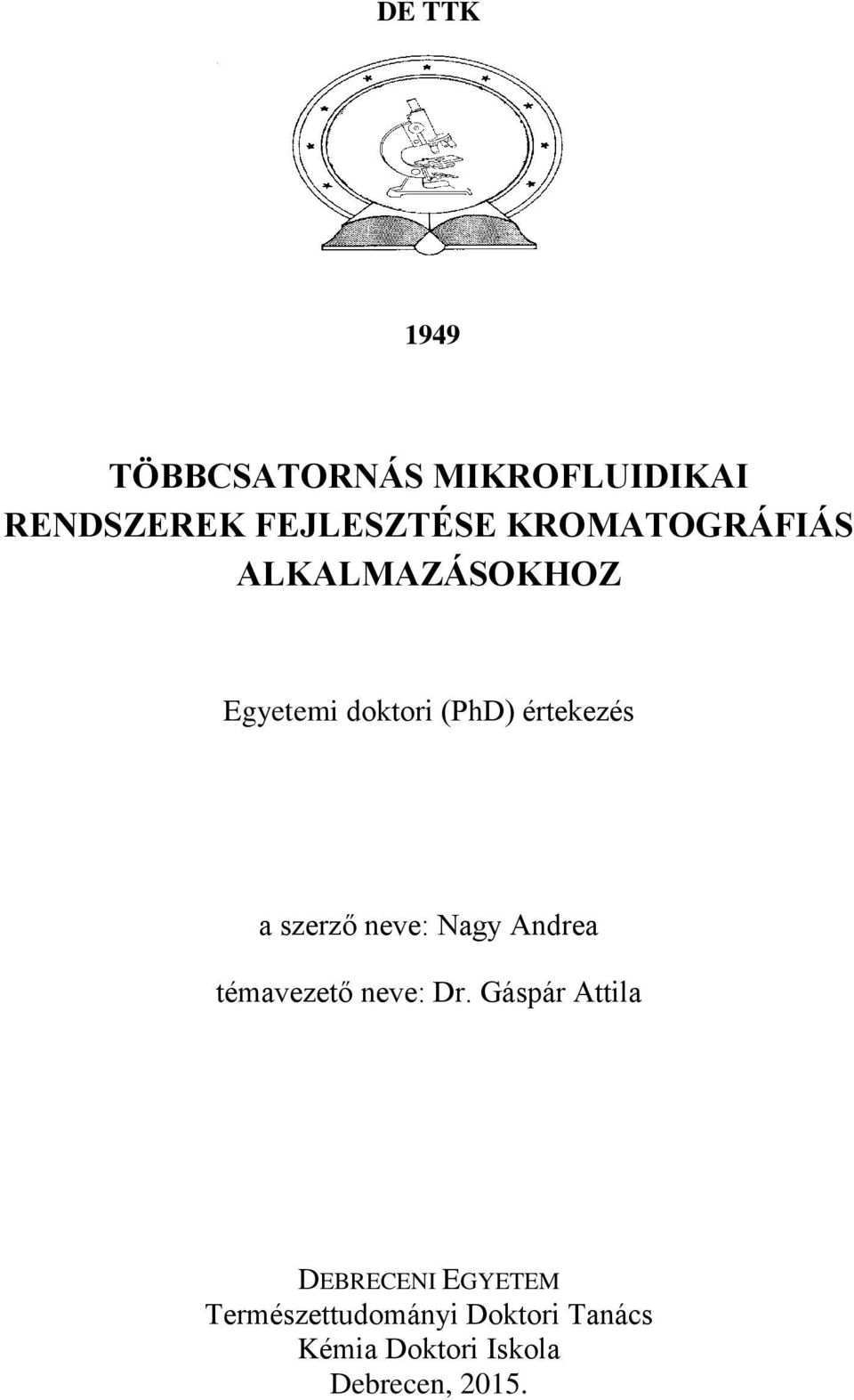 DE TTK

1949

TÖBBCSATORNÁS MIKROFLUIDIKAI RENDSZEREK FEJLESZTÉSE KROMATOGRÁFIÁS ALKALMAZÁSOKHOZ

Egyetemi doktori (PhD) értekezés

a szerző neve: Nagy Andrea

témavezető neve: Dr. Gáspár Attila

DEBRECENI EGYETEM
Természettudományi Doktori Tanács
Kémia Doktori Iskola
Debrecen, 2015.